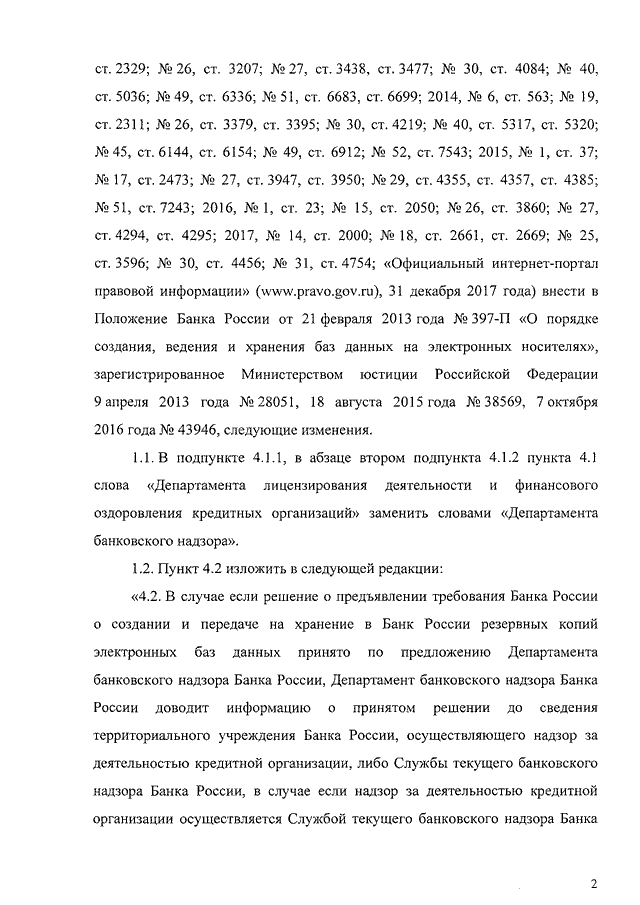 ст. 2329; № 26, ст. 3207; № 27, ст. 3438, ст. 3477; № 30, ст. 4084; № 40, ст. 5036; № 49, ст. 6336; № 51, ст. 6683, ст. 6699; 2014, № 6, ст. 563; № 19, ст. 2311; № 26, ст. 3379, ст. 3395; № 30, ст. 4219; № 40, ст. 5317, ст. 5320; № 45, ст. 6144, ст. 6154; № 49, ст. 6912; № 52, ст. 7543; 2015, № 1, ст. 37; № 17, ст. 2473; № 27, ст. 3947, ст. 3950; № 29, ст. 4355, ст. 4357, ст. 4385; № 51, ст. 7243; 2016, № 1, ст. 23; № 15, ст. 2050; № 26, ст. 3860; № 27, ст. 4294, ст. 4295; 2017, № 14, ст. 2000; № 18, ст. 2661, ст. 2669; № 25, ст. 3596; № 30, ст. 4456; № 31, ст. 4754; «Официальный интернет-портал правовой информации» (www.pravo.gov.ru), 31 декабря 2017 года) внести в Положение Банка России от 21 февраля 2013 года № 397-П «О порядке создания, ведения и хранения баз данных на электронных носителях», зарегистрированное Министерством юстиции Российской Федерации 9 апреля 2013 года № 28051, 18 августа 2015 года № 38569, 7 октября 2016 года № 43946, следующие изменения.

1.1. В подпункте 4.1.1, в абзаце втором подпункта 4.1.2 пункта 4.1 слова «Департамента лицензирования деятельности и финансового оздоровления кредитных организаций» заменить словами «Департамента банковского надзора».

1.2. Пункт 4.2 изложить в следующей редакции:

«4.2. В случае если решение о предъявлении требования Банка России о создании и передаче на хранение в Банк России резервных копий электронных баз данных принято по предложению Департамента банковского надзора Банка России, Департамент банковского надзора Банка России доводит информацию о принятом решении до сведения территориального учреждения Банка России, осуществляющего надзор за деятельностью кредитной организации, либо Службы текущего банковского надзора Банка России, в случае если надзор за деятельностью кредитной организации осуществляется Службой текущего банковского надзора Банка

2